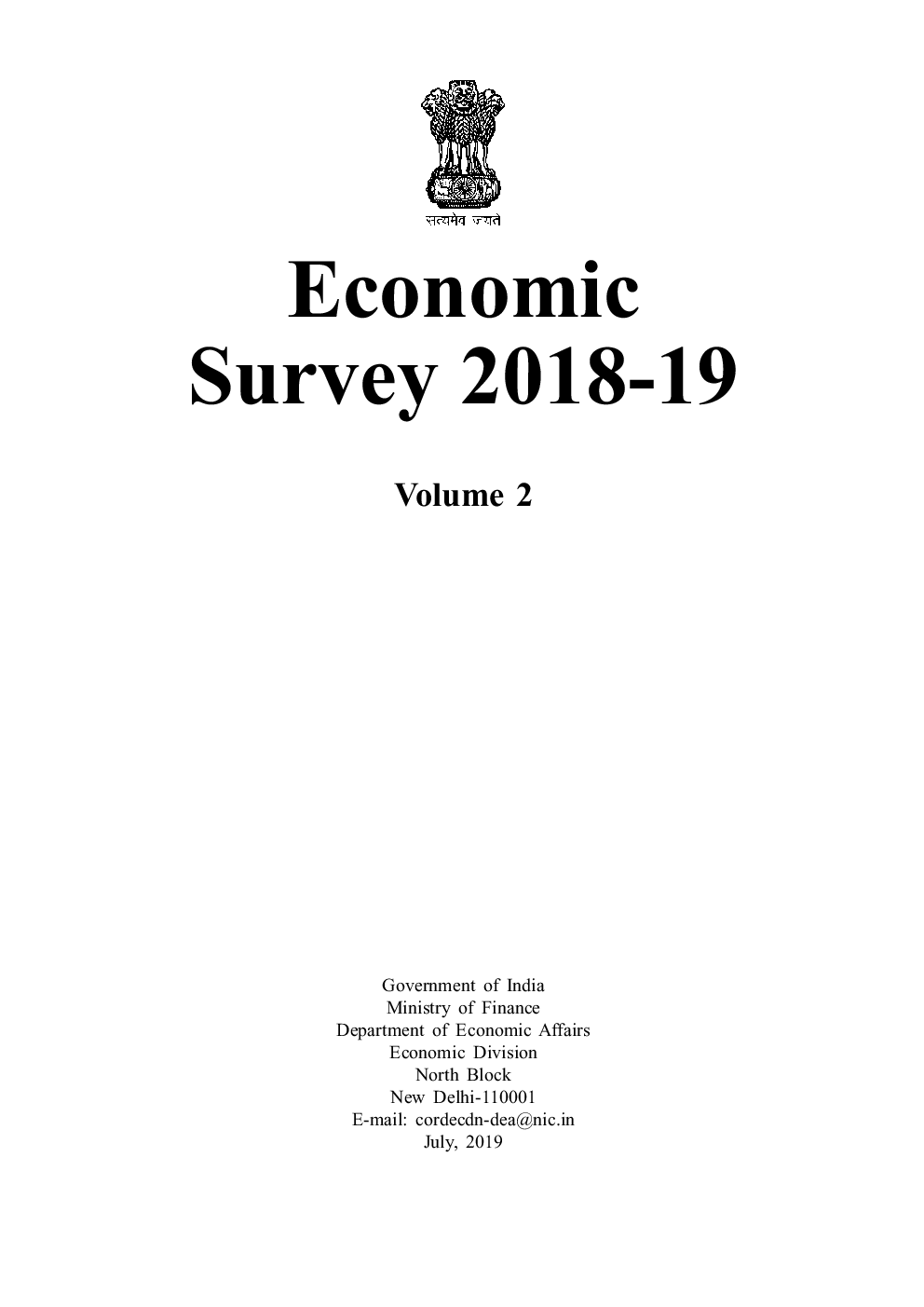 सत्यमेव जयते

Economic Survey 2018-19

Volume 2

Government of India
Ministry of Finance
Department of Economic Affairs
Economic Division
North Block
New Delhi-110001
E-mail: cordecdn-dea@nic.in
July, 2019